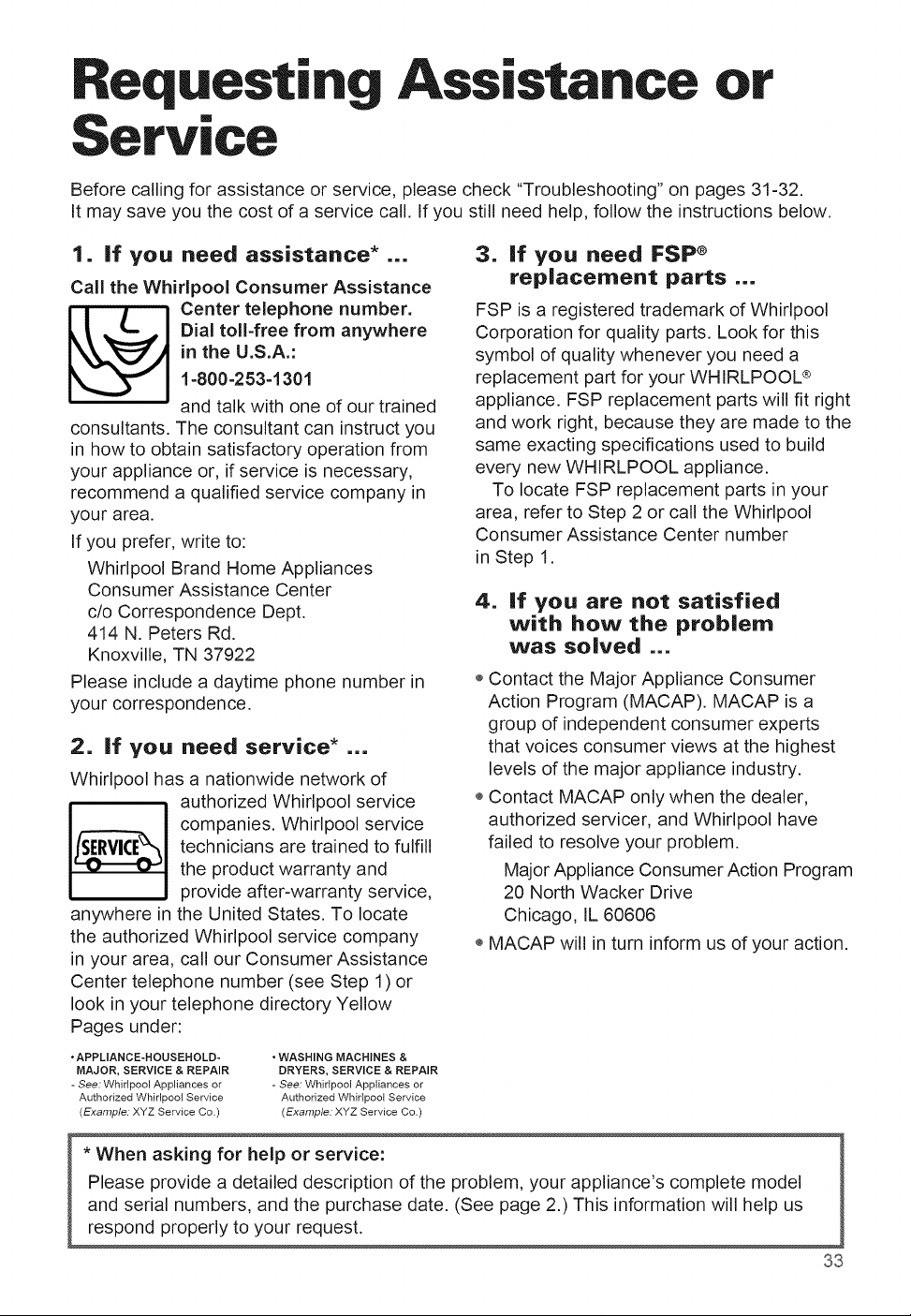 Requesting Assistance or Service

Before calling for assistance or service, please check "Troubleshooting" on pages 31-32. It may save you the cost of a service call. If you still need help, follow the instructions below.

1. If you need assistance* ...

Call the Whirlpool Consumer Assistance Center telephone number. Dial toll-free from anywhere in the U.S.A.:

1-800-253-1301

and talk with one of our trained consultants. The consultant can instruct you in how to obtain satisfactory operation from your appliance or, if service is necessary, recommend a qualified service company in your area.

If you prefer, write to:

Whirlpool Brand Home Appliances
Consumer Assistance Center
c/o Correspondence Dept.
414 N. Peters Rd.
Knoxville, TN 37922

Please include a daytime phone number in your correspondence.

2. If you need service* ...

Whirlpool has a nationwide network of authorized Whirlpool service companies. Whirlpool service technicians are trained to fulfill the product warranty and provide after-warranty service, anywhere in the United States. To locate the authorized Whirlpool service company in your area, call our Consumer Assistance Center telephone number (see Step 1) or look in your telephone directory Yellow Pages under:

SERVICE

• APPLIANCE-HOUSEHOLD-MAJOR, SERVICE & REPAIR
- See: Whirlpool Appliances or Authorized Whirlpool Service (Example: XYZ Service Co.)

• WASHING MACHINES & DRYERS, SERVICE & REPAIR
- See: Whirlpool Appliances or Authorized Whirlpool Service (Example: XYZ Service Co.)

3. If you need FSP® replacement parts ...

FSP is a registered trademark of Whirlpool Corporation for quality parts. Look for this symbol of quality whenever you need a replacement part for your WHIRLPOOL® appliance. FSP replacement parts will fit right and work right, because they are made to the same exacting specifications used to build every new WHIRLPOOL appliance.

To locate FSP replacement parts in your area, refer to Step 2 or call the Whirlpool Consumer Assistance Center number in Step 1.

4. If you are not satisfied with how the problem was solved ...

• Contact the Major Appliance Consumer Action Program (MACAP). MACAP is a group of independent consumer experts that voices consumer views at the highest levels of the major appliance industry.
• Contact MACAP only when the dealer, authorized servicer, and Whirlpool have failed to resolve your problem.

Major Appliance Consumer Action Program
20 North Wacker Drive
Chicago, IL 60606

• MACAP will in turn inform us of your action.

* When asking for help or service:
Please provide a detailed description of the problem, your appliance's complete model and serial numbers, and the purchase date. (See page 2.) This information will help us respond properly to your request.

33